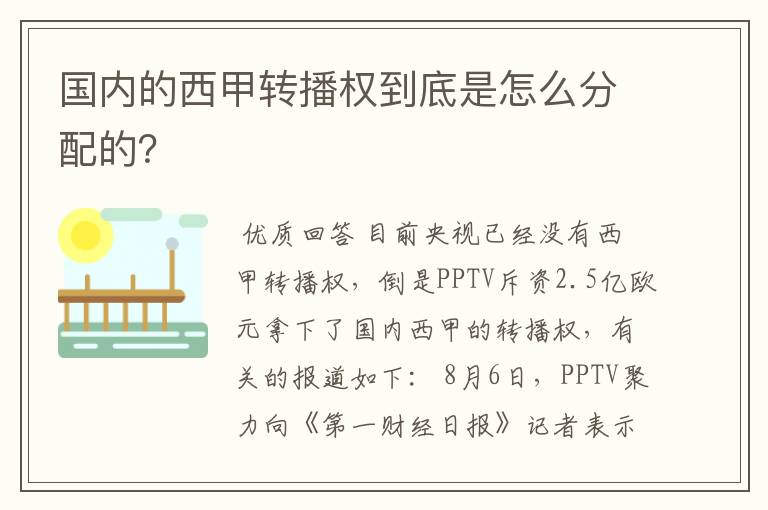 国内的西甲转播权到底是怎么分配的?

优质回答 目前央视已经没有西甲转播权，倒是PPTV斥资2.5亿欧元拿下了国内西甲的转播权，有关的报道如下： 8月6日，PPTV聚力向《第一财经日报》记者表示